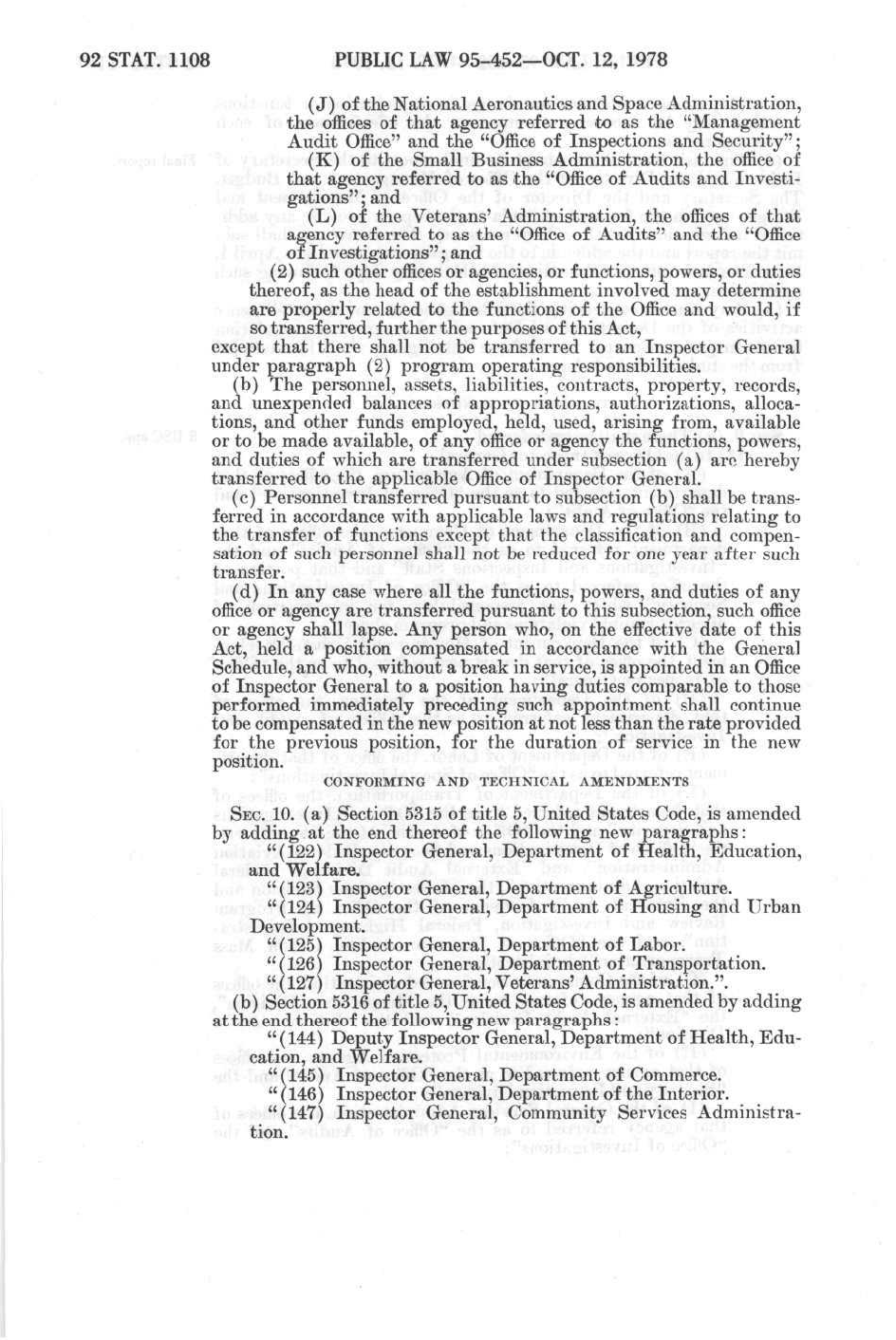 92 STAT. 1108 PUBLIC LAW 95-452—OCT. 12, 1978

(J) of the National Aeronautics and Space Administration, the offices of that agency referred to as the "Management Audit Office" and the "Office of Inspections and Security";

(K) of the Small Business Administration, the office of that agency referred to as the "Office of Audits and Investigations"; and

(L) of the Veterans' Administration, the offices of that agency referred to as the "Office of Audits" and the "Office of Investigations"; and

(2) such other offices or agencies, or functions, powers, or duties thereof, as the head of the establishment involved may determine are properly related to the functions of the Office and would, if so transferred, further the purposes of this Act,

except that there shall not be transferred to an Inspector General under paragraph (2) program operating responsibilities.

(b) The personnel, assets, liabilities, contracts, property, records, and unexpended balances of appropriations, authorizations, allocations, and other funds employed, held, used, arising from, available or to be made available, of any office or agency the functions, powers, and duties of which are transferred under subsection (a) are hereby transferred to the applicable Office of Inspector General.

(c) Personnel transferred pursuant to subsection (b) shall be transferred in accordance with applicable laws and regulations relating to the transfer of functions except that the classification and compensation of such personnel shall not be reduced for one year after such transfer.

(d) In any case where all the functions, powers, and duties of any office or agency are transferred pursuant to this subsection, such office or agency shall lapse. Any person who, on the effective date of this Act, held a position compensated in accordance with the General Schedule, and who, without a break in service, is appointed in an Office of Inspector General to a position having duties comparable to those performed immediately preceding such appointment shall continue to be compensated in the new position at not less than the rate provided for the previous position, for the duration of service in the new position.

CONFORMING AND TECHNICAL AMENDMENTS

SEC. 10. (a) Section 5315 of title 5, United States Code, is amended by adding at the end thereof the following new paragraphs:

"(122) Inspector General, Department of Health, Education, and Welfare.

"(123) Inspector General, Department of Agriculture.

"(124) Inspector General, Department of Housing and Urban Development.

"(125) Inspector General, Department of Labor.

"(126) Inspector General, Department of Transportation.

"(127) Inspector General, Veterans' Administration.".

(b) Section 5316 of title 5, United States Code, is amended by adding at the end thereof the following new paragraphs:

"(144) Deputy Inspector General, Department of Health, Education, and Welfare.

"(145) Inspector General, Department of Commerce.

"(146) Inspector General, Department of the Interior.

"(147) Inspector General, Community Services Administration.